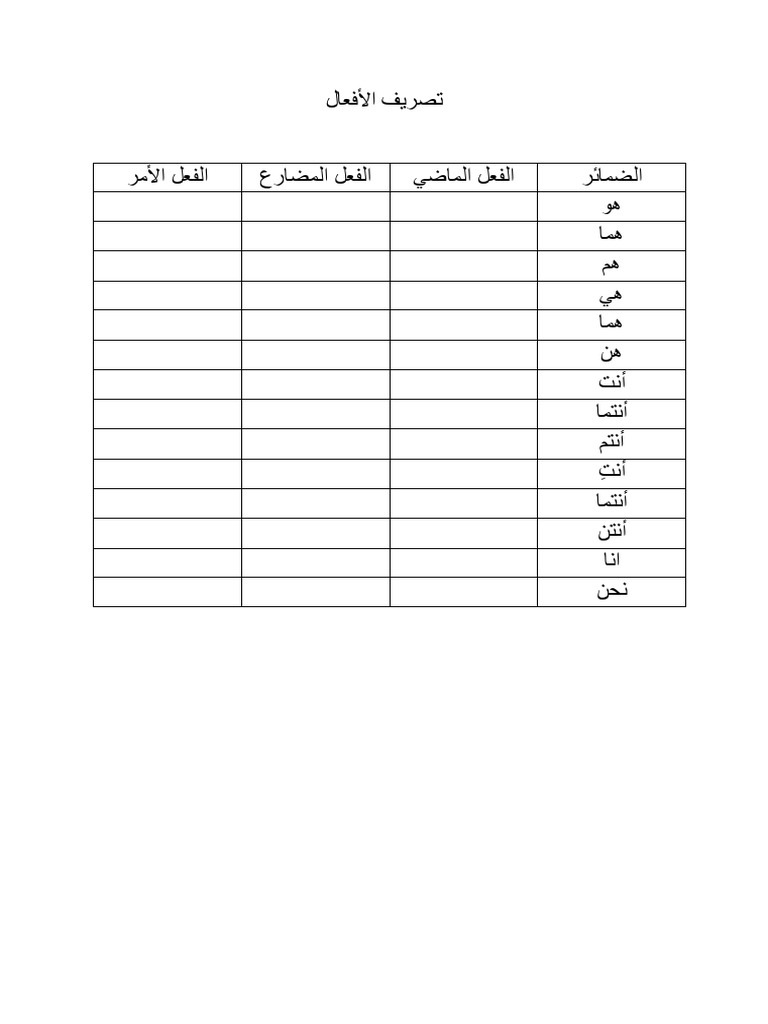 تصريف الأفعال

| الضمائر | الفعل الماضي | الفعل المضارع | الفعل الأمر |
|---|---|---|---|
| هو | | | |
| هما | | | |
| هم | | | |
| هي | | | |
| هما | | | |
| هن | | | |
| أنت | | | |
| أنتما | | | |
| أنتم | | | |
| أنتِ | | | |
| أنتما | | | |
| أنتن | | | |
| انا | | | |
| نحن | | | |